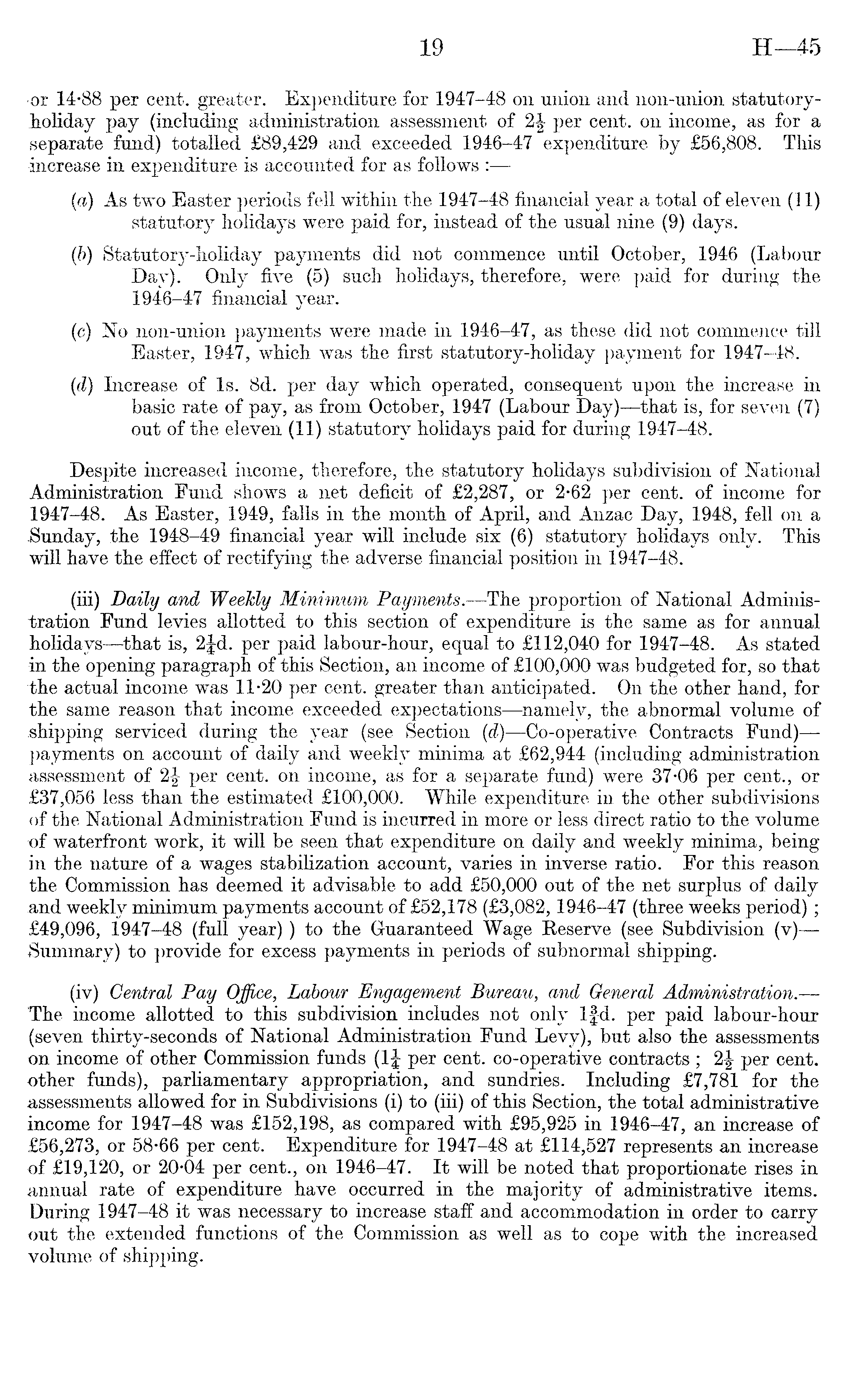 19 H—45

or 14·88 per cent. greater. Expenditure for 1947–48 on union and non-union statutory-holiday pay (including administration assessment of $2\frac{1}{2}$ per cent. on income, as for a separate fund) totalled £89,429 and exceeded 1946–47 expenditure by £56,808. This increase in expenditure is accounted for as follows :—

(a) As two Easter periods fell within the 1947–48 financial year a total of eleven (11) statutory holidays were paid for, instead of the usual nine (9) days.

(b) Statutory-holiday payments did not commence until October, 1946 (Labour Day). Only five (5) such holidays, therefore, were paid for during the 1946–47 financial year.

(c) No non-union payments were made in 1946–47, as these did not commence till Easter, 1947, which was the first statutory-holiday payment for 1947–48.

(d) Increase of 1s. 8d. per day which operated, consequent upon the increase in basic rate of pay, as from October, 1947 (Labour Day)—that is, for seven (7) out of the eleven (11) statutory holidays paid for during 1947–48.

Despite increased income, therefore, the statutory holidays subdivision of National Administration Fund shows a net deficit of £2,287, or 2·62 per cent. of income for 1947–48. As Easter, 1949, falls in the month of April, and Anzac Day, 1948, fell on a Sunday, the 1948–49 financial year will include six (6) statutory holidays only. This will have the effect of rectifying the adverse financial position in 1947–48.

(iii) Daily and Weekly Minimum Payments.—The proportion of National Administration Fund levies allotted to this section of expenditure is the same as for annual holidays—that is, $2\frac{1}{4}$d. per paid labour-hour, equal to £112,040 for 1947–48. As stated in the opening paragraph of this Section, an income of £100,000 was budgeted for, so that the actual income was 11·20 per cent. greater than anticipated. On the other hand, for the same reason that income exceeded expectations—namely, the abnormal volume of shipping serviced during the year (see Section (d)—Co-operative Contracts Fund)—payments on account of daily and weekly minima at £62,944 (including administration assessment of $2\frac{1}{2}$ per cent. on income, as for a separate fund) were 37·06 per cent., or £37,056 less than the estimated £100,000. While expenditure in the other subdivisions of the National Administration Fund is incurred in more or less direct ratio to the volume of waterfront work, it will be seen that expenditure on daily and weekly minima, being in the nature of a wages stabilization account, varies in inverse ratio. For this reason the Commission has deemed it advisable to add £50,000 out of the net surplus of daily and weekly minimum payments account of £52,178 (£3,082, 1946–47 (three weeks period) ; £49,096, 1947–48 (full year) ) to the Guaranteed Wage Reserve (see Subdivision (v)—Summary) to provide for excess payments in periods of subnormal shipping.

(iv) Central Pay Office, Labour Engagement Bureau, and General Administration.—The income allotted to this subdivision includes not only $1\frac{3}{4}$d. per paid labour-hour (seven thirty-seconds of National Administration Fund Levy), but also the assessments on income of other Commission funds ($1\frac{1}{4}$ per cent. co-operative contracts ; $2\frac{1}{2}$ per cent. other funds), parliamentary appropriation, and sundries. Including £7,781 for the assessments allowed for in Subdivisions (i) to (iii) of this Section, the total administrative income for 1947–48 was £152,198, as compared with £95,925 in 1946–47, an increase of £56,273, or 58·66 per cent. Expenditure for 1947–48 at £114,527 represents an increase of £19,120, or 20·04 per cent., on 1946–47. It will be noted that proportionate rises in annual rate of expenditure have occurred in the majority of administrative items. During 1947–48 it was necessary to increase staff and accommodation in order to carry out the extended functions of the Commission as well as to cope with the increased volume of shipping.